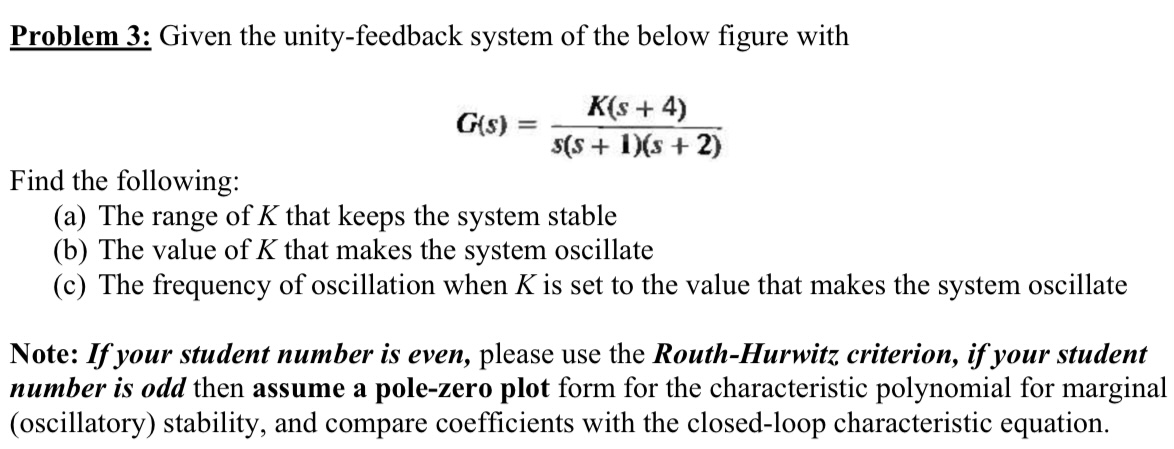 Problem 3: Given the unity-feedback system of the below figure with

$G(s) = \frac{K(s+4)}{s(s+1)(s+2)}$

Find the following:
(a) The range of $K$ that keeps the system stable
(b) The value of $K$ that makes the system oscillate
(c) The frequency of oscillation when $K$ is set to the value that makes the system oscillate

Note: If your student number is even, please use the Routh-Hurwitz criterion, if your student number is odd then assume a pole-zero plot form for the characteristic polynomial for marginal (oscillatory) stability, and compare coefficients with the closed-loop characteristic equation.